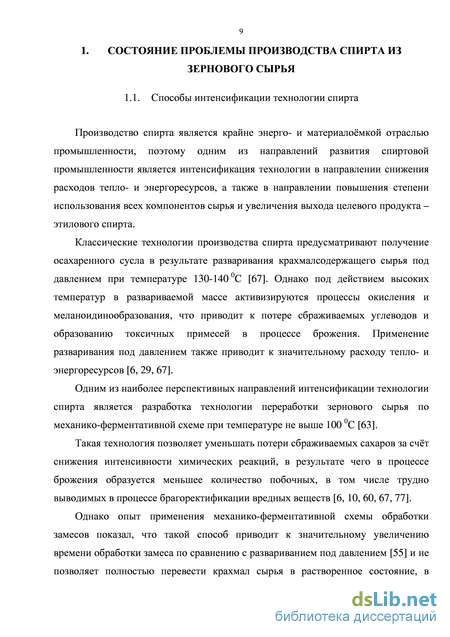 9

1. СОСТОЯНИЕ ПРОБЛЕМЫ ПРОИЗВОДСТВА СПИРТА ИЗ ЗЕРНОВОГО СЫРЬЯ

1.1. Способы интенсификации технологии спирта

Производство спирта является крайне энерго- и материалоёмкой отраслью промышленности, поэтому одним из направлений развития спиртовой промышленности является интенсификация технологии в направлении снижения расходов тепло- и энергоресурсов, а также в направлении повышения степени использования всех компонентов сырья и увеличения выхода целевого продукта – этилового спирта.

Классические технологии производства спирта предусматривают получение осахаренного сусла в результате разваривания крахмалсодержащего сырья под давлением при температуре 130-140 $^0$С [67]. Однако под действием высоких температур в развариваемой массе активизируются процессы окисления и меланоидинообразования, что приводит к потере сбраживаемых углеводов и образованию токсичных примесей в процессе брожения. Применение разваривания под давлением также приводит к значительному расходу тепло- и энергоресурсов [6, 29, 67].

Одним из наиболее перспективных направлений интенсификации технологии спирта является разработка технологии переработки зернового сырья по механико-ферментативной схеме при температуре не выше 100 $^0$С [63].

Такая технология позволяет уменьшать потери сбраживаемых сахаров за счёт снижения интенсивности химических реакций, в результате чего в процессе брожения образуется меньшее количество побочных, в том числе трудно выводимых в процессе брагоректификации вредных веществ [6, 10, 60, 67, 77].

Однако опыт применения механико-ферментативной схемы обработки замесов показал, что такой способ приводит к значительному увеличению времени обработки замеса по сравнению с развариванием под давлением [55] и не позволяет полностью перевести крахмал сырья в растворенное состояние, в

dsLib.net
библиотека диссертаций